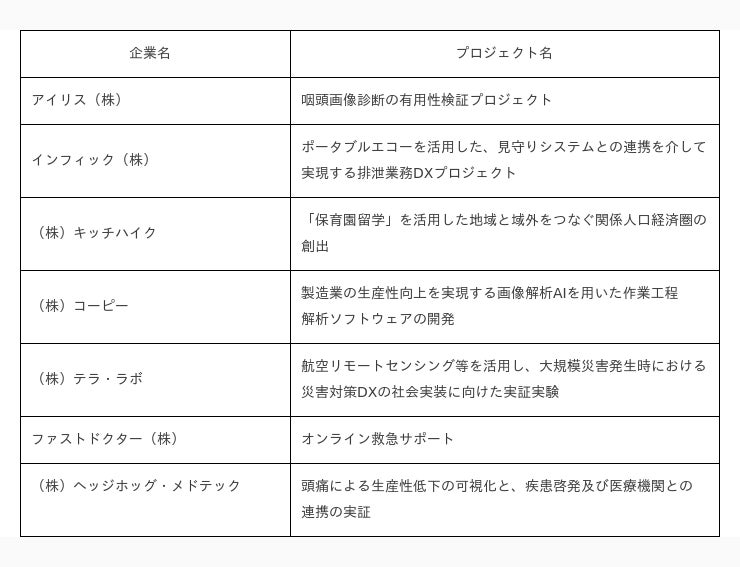 | 企業名 | プロジェクト名 |
|---|---|
| アイリス（株） | 咽頭画像診断の有用性検証プロジェクト |
| インフィック（株） | ポータブルエコーを活用した、見守りシステムとの連携を介して実現する排泄業務DXプロジェクト |
| （株）キッチハイク | 「保育園留学」を活用した地域と域外をつなぐ関係人口経済圏の創出 |
| （株）コーピー | 製造業の生産性向上を実現する画像解析AIを用いた作業工程解析ソフトウェアの開発 |
| （株）テラ・ラボ | 航空リモートセンシング等を活用し、大規模災害発生時における災害対策DXの社会実装に向けた実証実験 |
| ファストドクター（株） | オンライン救急サポート |
| （株）ヘッジホッグ・メドテック | 頭痛による生産性低下の可視化と、疾患啓発及び医療機関との連携の実証 |